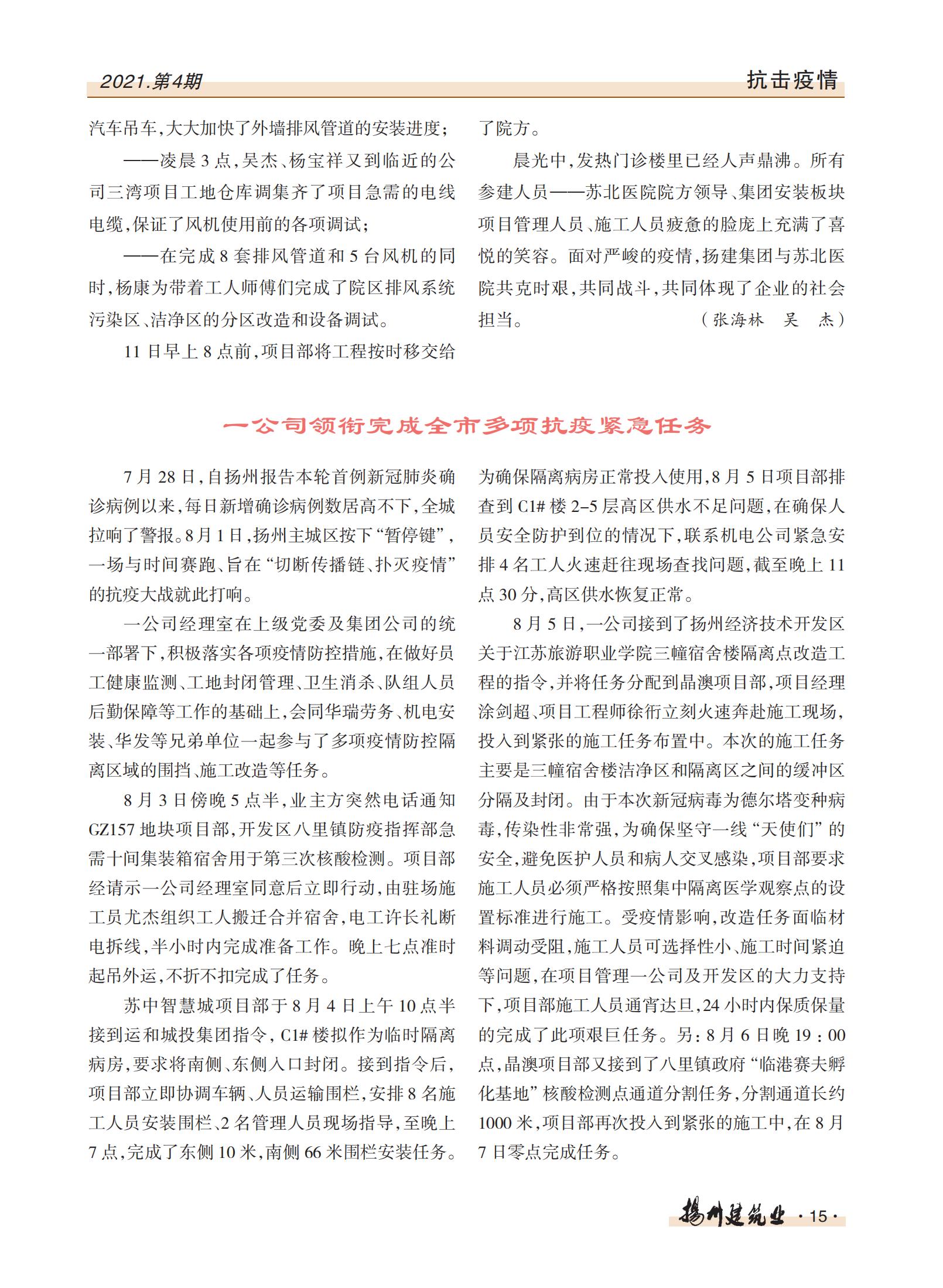 2021.第4期

抗击疫情

汽车吊车,大大加快了外墙排风管道的安装进度;

——凌晨3点,吴杰、杨宝祥又到临近的公司三湾项目工地仓库调集齐了项目急需的电线电缆,保证了风机使用前的各项调试;

——在完成8套排风管道和5台风机的同时,杨康为带着工人师傅们完成了院区排风系统污染区、洁净区的分区改造和设备调试。

11日早上8点前,项目部将工程按时移交给了院方。

晨光中,发热门诊楼里已经人声鼎沸。所有参建人员——苏北医院院方领导、集团安装板块项目管理人员、施工人员疲惫的脸庞上充满了喜悦的笑容。面对严峻的疫情,扬建集团与苏北医院共克时艰,共同战斗,共同体现了企业的社会担当。 (张海林 吴 杰)

一公司领衔完成全市多项抗疫紧急任务

7月28日,自扬州报告本轮首例新冠肺炎确诊病例以来,每日新增确诊病例数居高不下,全城拉响了警报。8月1日,扬州主城区按下“暂停键”,一场与时间赛跑、旨在“切断传播链、扑灭疫情”的抗疫大战就此打响。

一公司经理室在上级党委及集团公司的统一部署下,积极落实各项疫情防控措施,在做好员工健康监测、工地封闭管理、卫生消杀、队组人员后勤保障等工作的基础上,会同华瑞劳务、机电安装、华发等兄弟单位一起参与了多项疫情防控隔离区域的围挡、施工改造等任务。

8月3日傍晚5点半,业主方突然电话通知GZ157地块项目部,开发区八里镇防疫指挥部急需十间集装箱宿舍用于第三次核酸检测。项目部经请示一公司经理室同意后立即行动,由驻场施工员尤杰组织工人搬迁合并宿舍,电工许长礼断电拆线,半小时内完成准备工作。晚上七点准时起吊外运,不折不扣完成了任务。

苏中智慧城项目部于8月4日上午10点半接到运和城投集团指令,C1#楼拟作为临时隔离病房,要求将南侧、东侧入口封闭。接到指令后,项目部立即协调车辆、人员运输围栏,安排8名施工人员安装围栏、2名管理人员现场指导,至晚上7点,完成了东侧10米,南侧66米围栏安装任务。为确保隔离病房正常投入使用,8月5日项目部排查到C1#楼2-5层高区供水不足问题,在确保人员安全防护到位的情况下,联系机电公司紧急安排4名工人火速赶往现场查找问题,截至晚上11点30分,高区供水恢复正常。

8月5日,一公司接到了扬州经济技术开发区关于江苏旅游职业学院三幢宿舍楼隔离点改造工程的指令,并将任务分配到晶澳项目部,项目经理涂剑超、项目工程师徐衎立刻火速奔赴施工现场,投入到紧张的施工任务布置中。本次的施工任务主要是三幢宿舍楼洁净区和隔离区之间的缓冲区分隔及封闭。由于本次新冠病毒为德尔塔变种病毒,传染性非常强,为确保坚守一线“天使们”的安全,避免医护人员和病人交叉感染,项目部要求施工人员必须严格按照集中隔离医学观察点的设置标准进行施工。受疫情影响,改造任务面临材料调动受阻,施工人员可选择性小、施工时间紧迫等问题,在项目管理一公司及开发区的大力支持下,项目部施工人员通宵达旦,24小时内保质保量的完成了此项艰巨任务。另:8月6日晚19:00点,晶澳项目部又接到了八里镇政府“临港赛夫孵化基地”核酸检测点通道分割任务,分割通道长约1000米,项目部再次投入到紧张的施工中,在8月7日零点完成任务。

扬州建筑业 ·15·